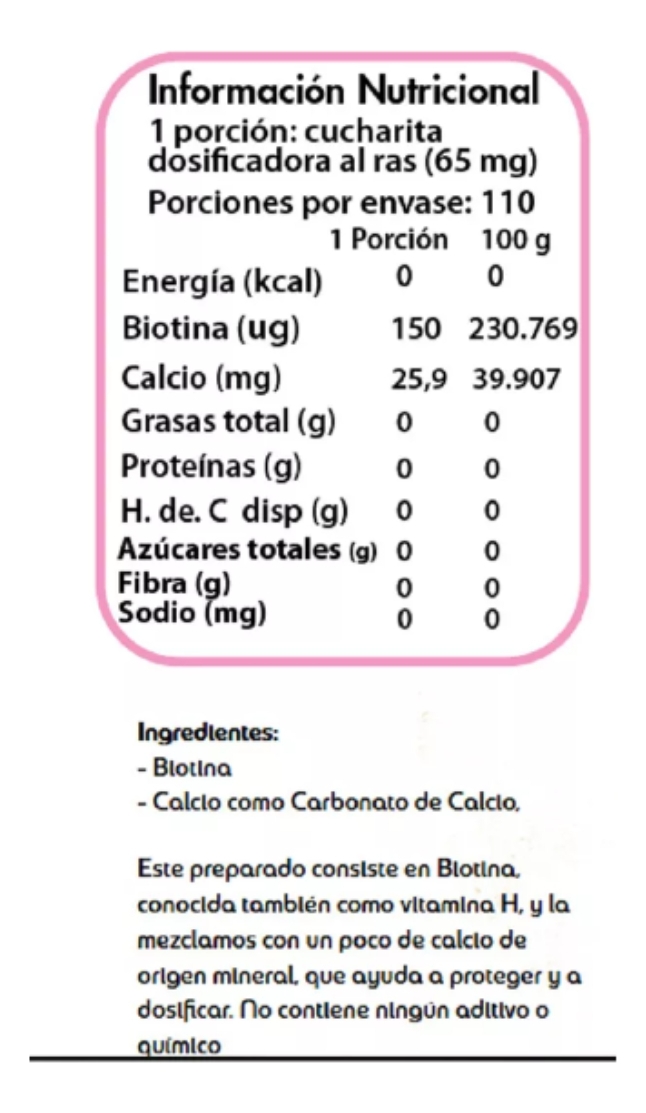 Información Nutricional

1 porción: cucharita dosificadora al ras (65 mg)

Porciones por envase: 110

|  | 1 Porción | 100 g |
|---|---|---|
| Energía (kcal) | 0 | 0 |
| Biotina (ug) | 150 | 230.769 |
| Calcio (mg) | 25,9 | 39.907 |
| Grasas total (g) | 0 | 0 |
| Proteínas (g) | 0 | 0 |
| H. de. C disp (g) | 0 | 0 |
| Azúcares totales (g) | 0 | 0 |
| Fibra (g) | 0 | 0 |
| Sodio (mg) | 0 | 0 |

Ingredientes:
- Biotina
- Calcio como Carbonato de Calcio,

Este preparado consiste en Biotina, conocida también como vitamina H, y la mezclamos con un poco de calcio de origen mineral, que ayuda a proteger y a dosificar. No contiene ningún aditivo o químico